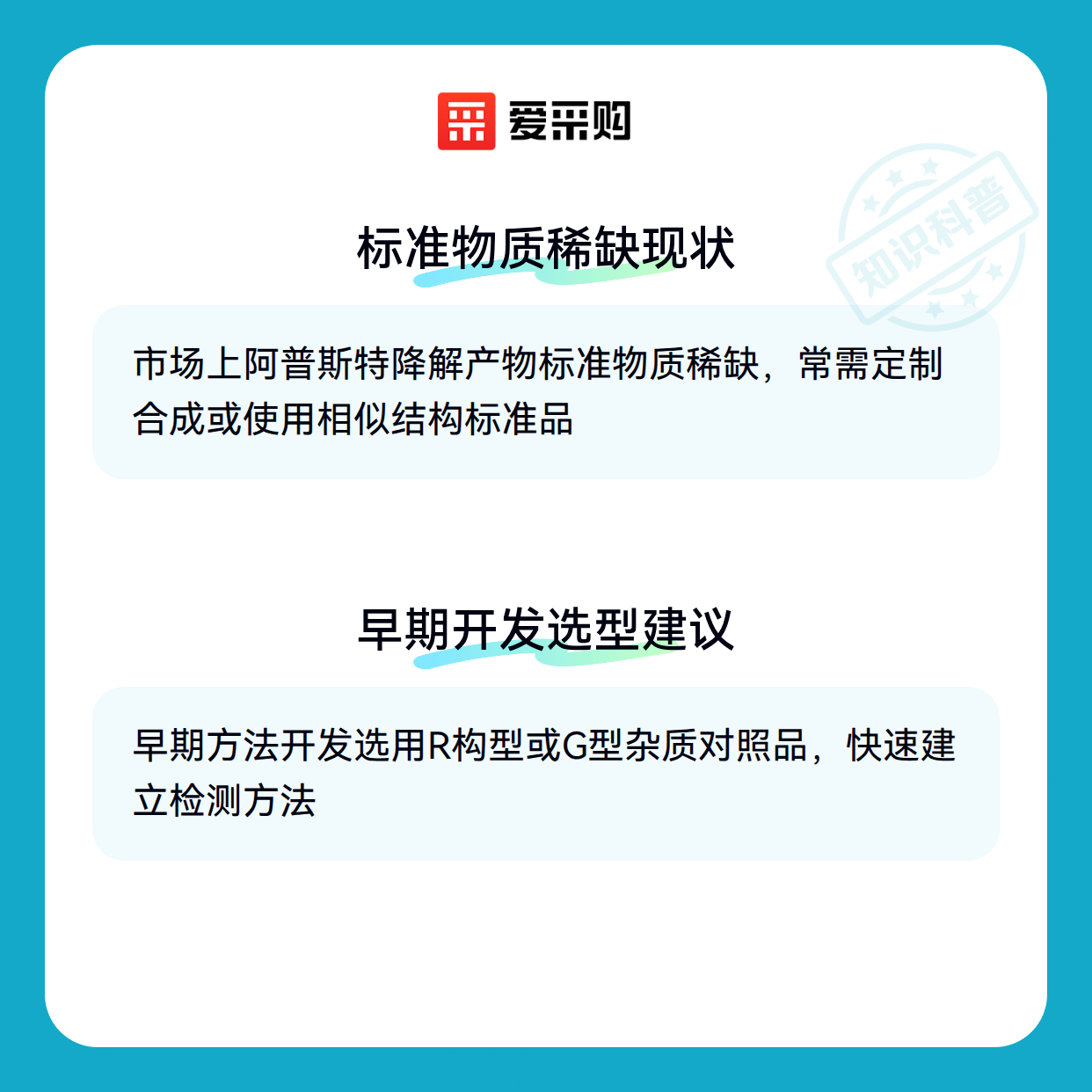 爱采购

标准物质稀缺现状

市场上阿普斯特降解产物标准物质稀缺，常需定制合成或使用相似结构标准品

早期开发选型建议

早期方法开发选用R构型或G型杂质对照品，快速建立检测方法

知识科普